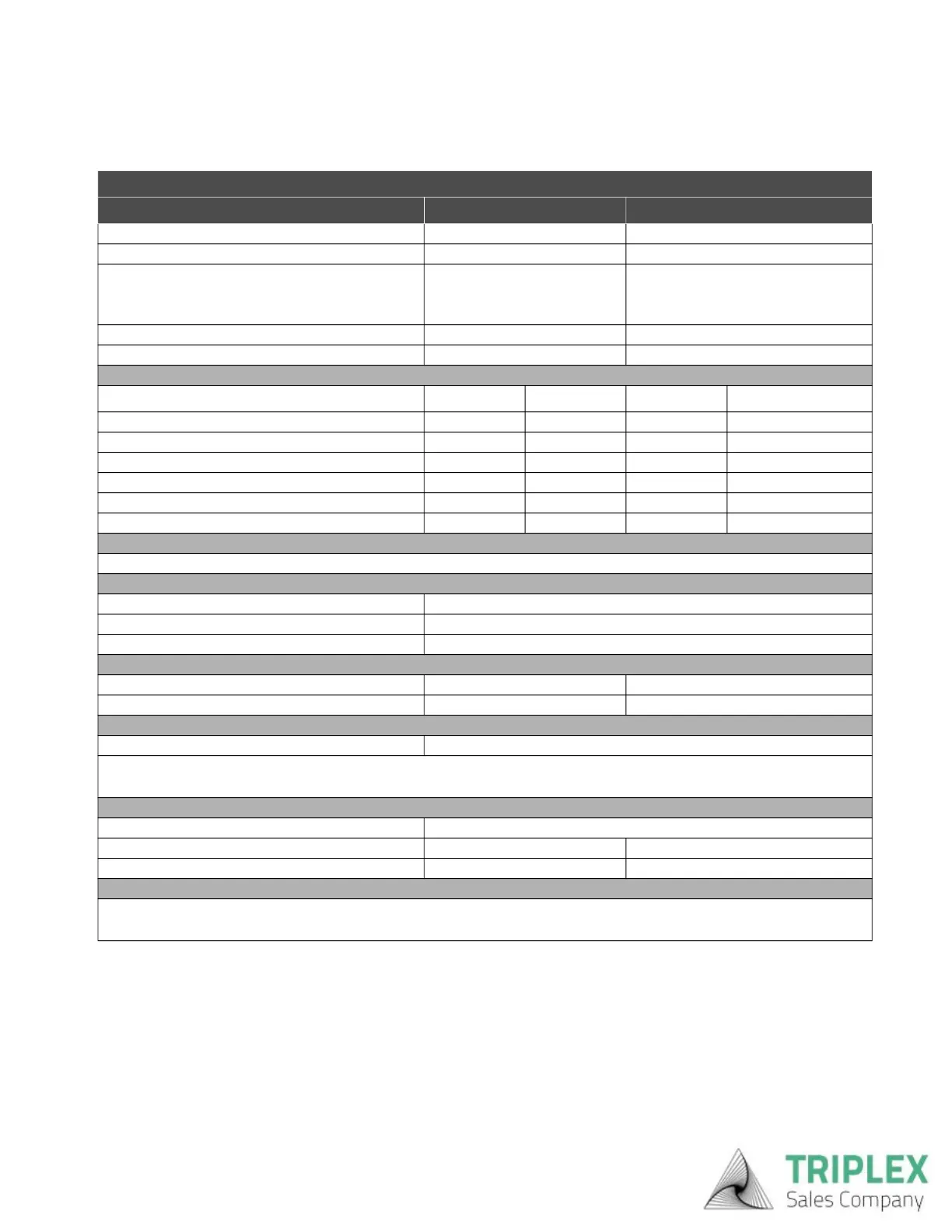 TRIPLEX
Sales Company